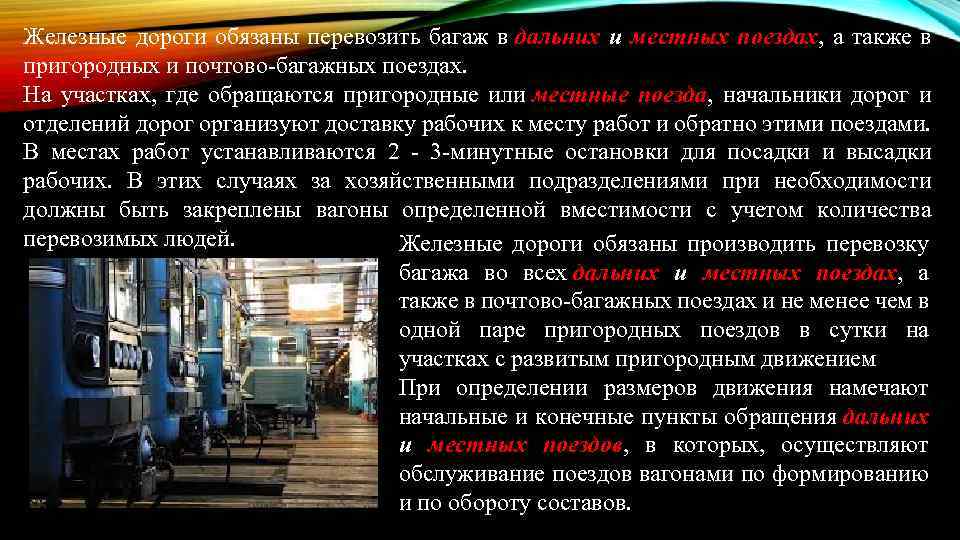 Железные дороги обязаны перевозить багаж в дальних и местных поездах, а также в пригородных и почтово-багажных поездах.

На участках, где обращаются пригородные или местные поезда, начальники дорог и отделений дорог организуют доставку рабочих к месту работ и обратно этими поездами. В местах работ устанавливаются 2 - 3-минутные остановки для посадки и высадки рабочих. В этих случаях за хозяйственными подразделениями при необходимости должны быть закреплены вагоны определенной вместимости с учетом количества перевозимых людей.

Железные дороги обязаны производить перевозку багажа во всех дальних и местных поездах, а также в почтово-багажных поездах и не менее чем в одной паре пригородных поездов в сутки на участках с развитым пригородным движением

При определении размеров движения намечают начальные и конечные пункты обращения дальних и местных поездов, в которых, осуществляют обслуживание поездов вагонами по формированию и по обороту составов.